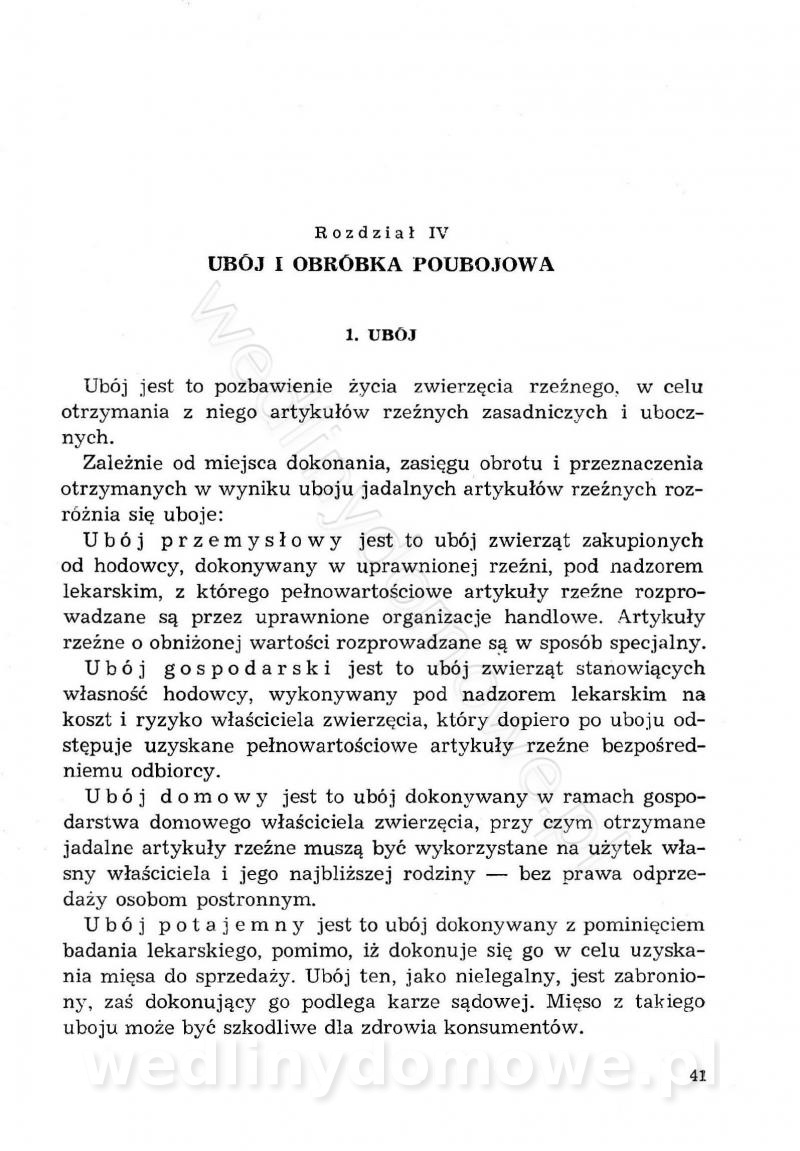 Rozdział IV
UBÓJ I OBRÓBKA POUBOJOWA

1. UBÓJ

Ubój jest to pozbawienie życia zwierzęcia rzeźnego, w celu otrzymania z niego artykułów rzeźnych zasadniczych i ubocznych.

Zależnie od miejsca dokonania, zasięgu obrotu i przeznaczenia otrzymanych w wyniku uboju jadalnych artykułów rzeźnych rozróżnia się uboje:

Ubój przemysłowy jest to ubój zwierząt zakupionych od hodowcy, dokonywany w uprawnionej rzeźni, pod nadzorem lekarskim, z którego pełnowartościowe artykuły rzeźne rozprowadzane są przez uprawnione organizacje handlowe. Artykuły rzeźne o obniżonej wartości rozprowadzane są w sposób specjalny.

Ubój gospodarski jest to ubój zwierząt stanowiących własność hodowcy, wykonywany pod nadzorem lekarskim na koszt i ryzyko właściciela zwierzęcia, który dopiero po uboju odstępuje uzyskane pełnowartościowe artykuły rzeźne bezpośredniemu odbiorcy.

Ubój domowy jest to ubój dokonywany w ramach gospodarstwa domowego właściciela zwierzęcia, przy czym otrzymane jadalne artykuły rzeźne muszą być wykorzystane na użytek własny właściciela i jego najbliższej rodziny — bez prawa odprzedaży osobom postronnym.

Ubój potajemny jest to ubój dokonywany z pominięciem badania lekarskiego, pomimo, iż dokonuje się go w celu uzyskania mięsa do sprzedaży. Ubój ten, jako nielegalny, jest zabroniony, zaś dokonujący go podlega karze sądowej. Mięso z takiego uboju może być szkodliwe dla zdrowia konsumentów.

wedlinydomowe.pl

41